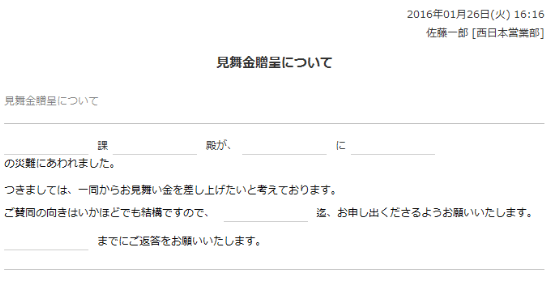 2016年01月26日(火) 16:16
佐藤一郎 [西日本営業部]

見舞金贈呈について

見舞金贈呈について

課 殿が、 に の災難にあわれました。

つきましては、一同からお見舞い金を差し上げたいと考えております。

ご賛同の向きはいかほどでも結構ですので、 迄、お申し出くださるようお願いいたします。

までにご返答をお願いいたします。